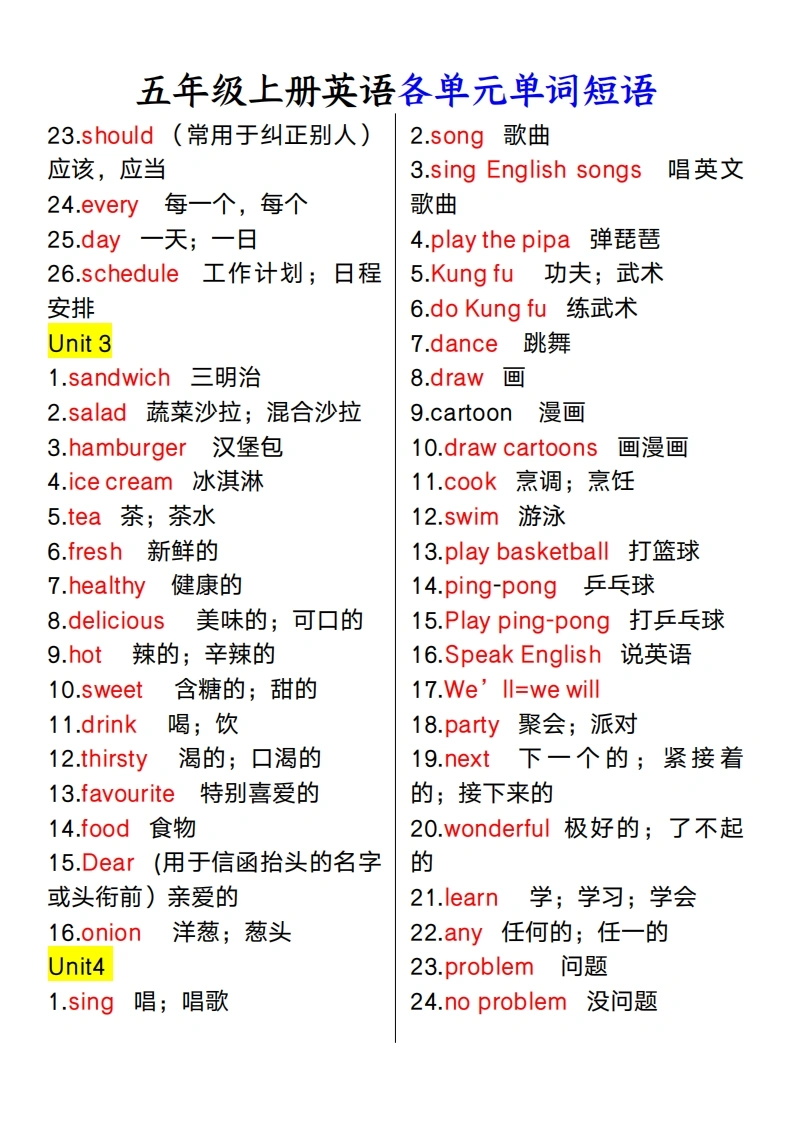 五年级上册英语各单元单词短语

23.should （常用于纠正别人）应该，应当
24.every 每一个，每个
25.day 一天；一日
26.schedule 工作计划；日程安排
Unit 3
1.sandwich 三明治
2.salad 蔬菜沙拉；混合沙拉
3.hamburger 汉堡包
4.ice cream 冰淇淋
5.tea 茶；茶水
6.fresh 新鲜的
7.healthy 健康的
8.delicious 美味的；可口的
9.hot 辣的；辛辣的
10.sweet 含糖的；甜的
11.drink 喝；饮
12.thirsty 渴的；口渴的
13.favourite 特别喜爱的
14.food 食物
15.Dear （用于信函抬头的名字或头衔前）亲爱的
16.onion 洋葱；葱头
Unit4
1.sing 唱；唱歌

2.song 歌曲
3.sing English songs 唱英文歌曲
4.play the pipa 弹琵琶
5.Kung fu 功夫；武术
6.do Kung fu 练武术
7.dance 跳舞
8.draw 画
9.cartoon 漫画
10.draw cartoons 画漫画
11.cook 烹调；烹饪
12.swim 游泳
13.play basketball 打篮球
14.ping-pong 乒乓球
15.Play ping-pong 打乒乓球
16.Speak English 说英语
17.We’ll=we will
18.party 聚会；派对
19.next 下一个的；紧接着的；接下来的
20.wonderful 极好的；了不起的
21.learn 学；学习；学会
22.any 任何的；任一的
23.problem 问题
24.no problem 没问题